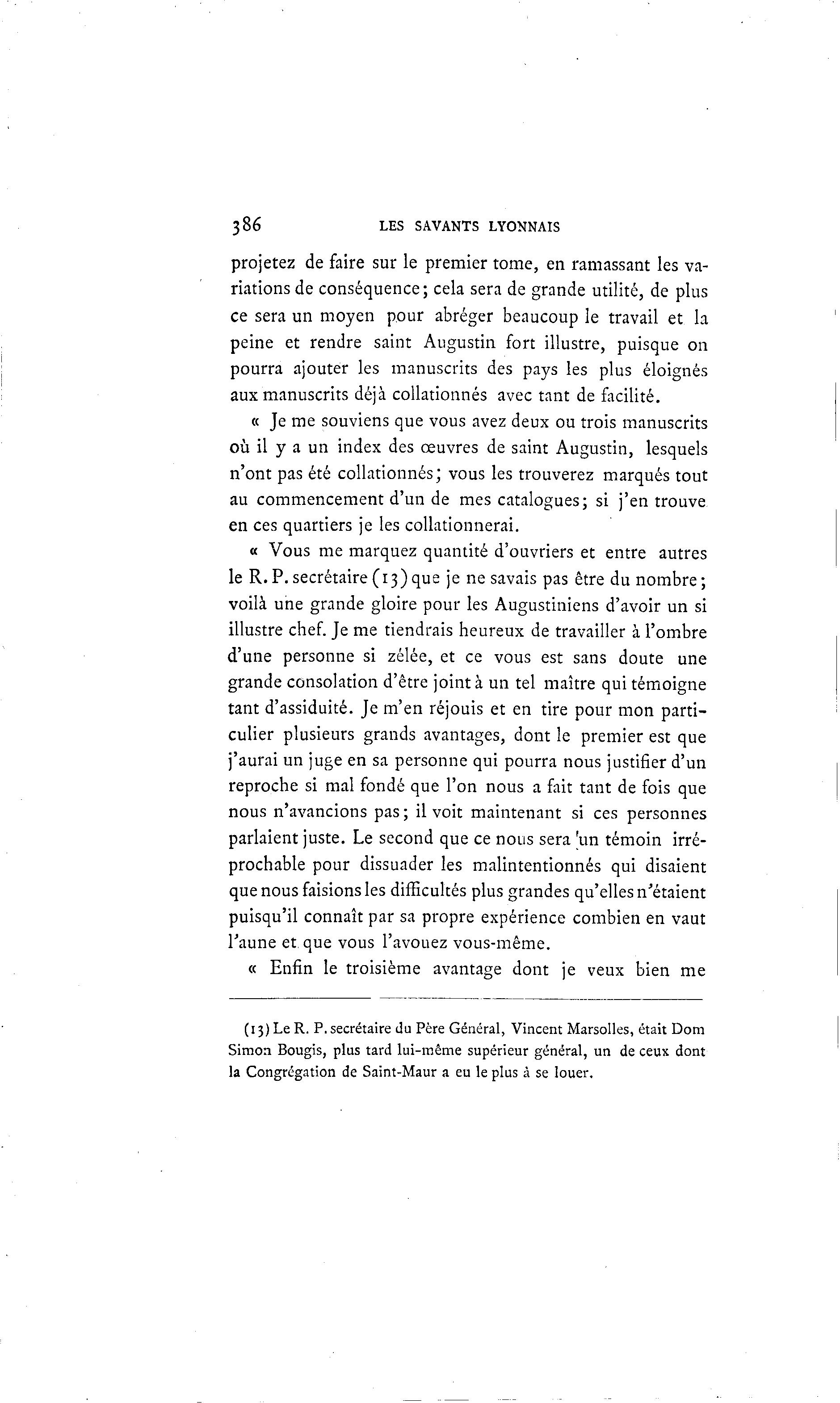 386 LES SAVANTS LYONNAIS

projetez de faire sur le premier tome, en ramassant les variations de conséquence; cela sera de grande utilité, de plus ce sera un moyen pour abréger beaucoup le travail et la peine et rendre saint Augustin fort illustre, puisque on pourra ajouter les manuscrits des pays les plus éloignés aux manuscrits déjà collationnés avec tant de facilité.

« Je me souviens que vous avez deux ou trois manuscrits où il y a un index des œuvres de saint Augustin, lesquels n'ont pas été collationnés; vous les trouverez marqués tout au commencement d'un de mes catalogues; si j'en trouve en ces quartiers je les collationnerai.

« Vous me marquez quantité d'ouvriers et entre autres le R. P. secrétaire (13) que je ne savais pas être du nombre; voilà une grande gloire pour les Augustiniens d'avoir un si illustre chef. Je me tiendrais heureux de travailler à l'ombre d'une personne si zélée, et ce vous est sans doute une grande consolation d'être joint à un tel maître qui témoigne tant d'assiduité. Je m'en réjouis et en tire pour mon particulier plusieurs grands avantages, dont le premier est que j'aurai un juge en sa personne qui pourra nous justifier d'un reproche si mal fondé que l'on nous a fait tant de fois que nous n'avancions pas; il voit maintenant si ces personnes parlaient juste. Le second que ce nous sera un témoin irréprochable pour dissuader les malintentionnés qui disaient que nous faisions les difficultés plus grandes qu'elles n'étaient puisqu'il connaît par sa propre expérience combien en vaut l'aune et que vous l'avouez vous-même.

« Enfin le troisième avantage dont je veux bien me

(13) Le R. P. secrétaire du Père Général, Vincent Marsolles, était Dom Simon Bougis, plus tard lui-même supérieur général, un de ceux dont la Congrégation de Saint-Maur a eu le plus à se louer.